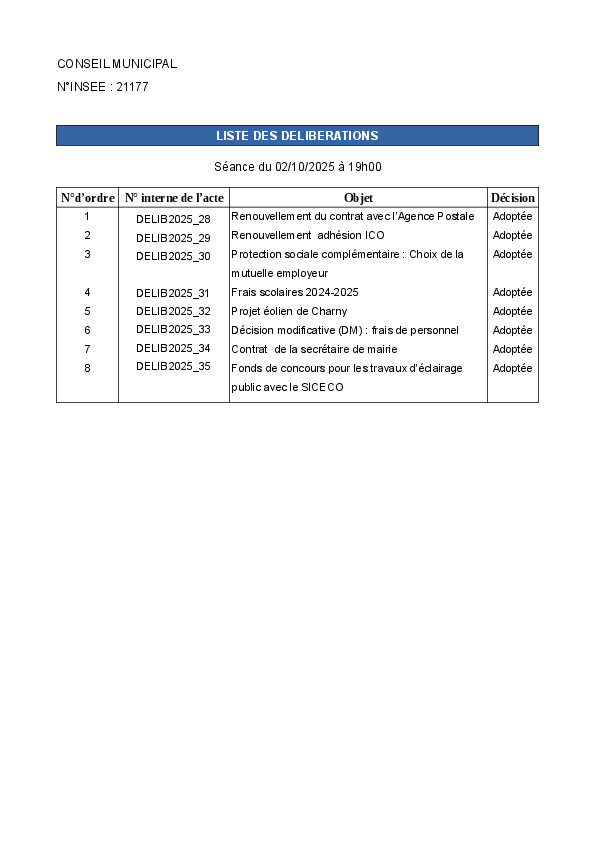 CONSEIL MUNICIPAL

N°INSEE : 21177

LISTE DES DELIBERATIONS

Séance du 02/10/2025 à 19h00

| N°d'ordre | N° interne de l'acte | Objet | Décision |
|---|---|---|---|
| 1 | DELIB2025_28 | Renouvellement du contrat avec l'Agence Postale | Adoptée |
| 2 | DELIB2025_29 | Renouvellement adhésion ICO | Adoptée |
| 3 | DELIB2025_30 | Protection sociale complémentaire : Choix de la mutuelle employeur | Adoptée |
| 4 | DELIB2025_31 | Frais scolaires 2024-2025 | Adoptée |
| 5 | DELIB2025_32 | Projet éolien de Charny | Adoptée |
| 6 | DELIB2025_33 | Décision modificative (DM) : frais de personnel | Adoptée |
| 7 | DELIB2025_34 | Contrat de la secrétaire de mairie | Adoptée |
| 8 | DELIB2025_35 | Fonds de concours pour les travaux d'éclairage public avec le SICECO | Adoptée |